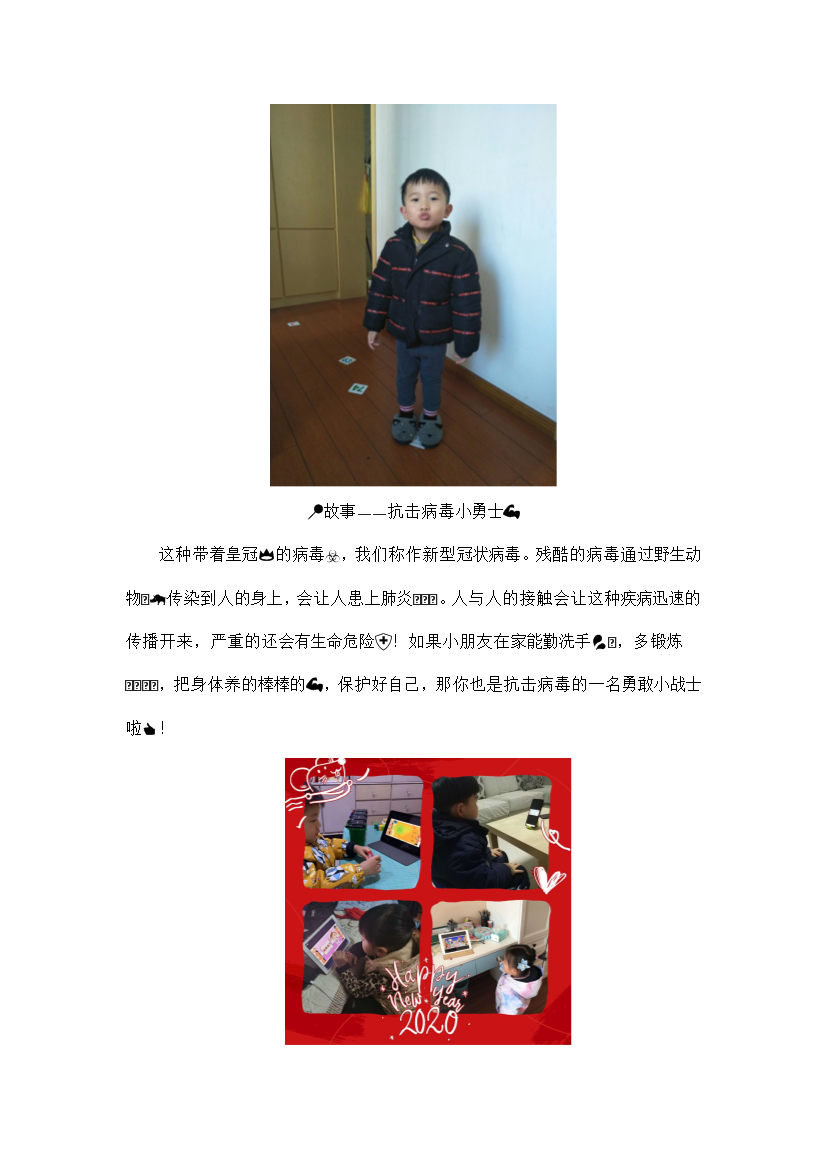 故事——抗击病毒小勇士

这种带着皇冠的病毒，我们称作新型冠状病毒。残酷的病毒通过野生动物传染到人的身上，会让人患上肺炎。人与人的接触会让这种疾病迅速的传播开来，严重的还会有生命危险！如果小朋友在家能勤洗手，多锻炼，把身体养的棒棒的，保护好自己，那你也是抗击病毒的一名勇敢小战士啦！

Happy New Year
2020